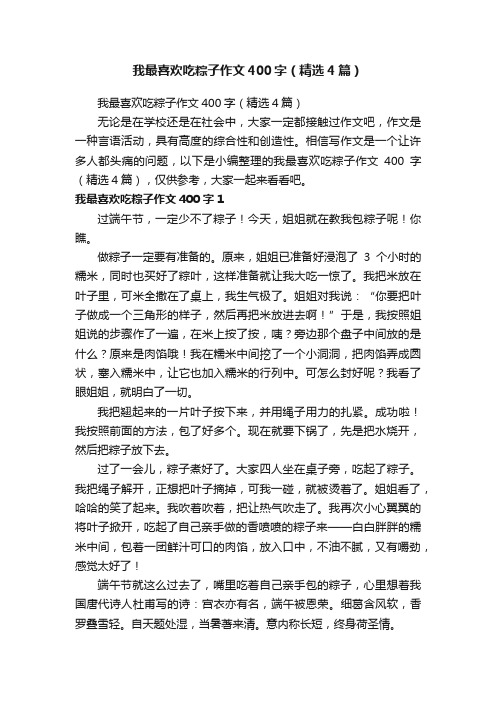 我最喜欢吃粽子作文400字（精选4篇）

我最喜欢吃粽子作文400字（精选4篇）

无论是在学校还是在社会中，大家一定都接触过作文吧，作文是一种言语活动，具有高度的综合性和创造性。相信写作文是一个让许多人都头痛的问题，以下是小编整理的我最喜欢吃粽子作文 400 字（精选4篇），仅供参考，大家一起来看看吧。

我最喜欢吃粽子作文400字1

过端午节，一定少不了粽子！今天，姐姐就在教我包粽子呢！你瞧。

做粽子一定要有准备的。原来，姐姐已准备好浸泡了 3 个小时的糯米，同时也买好了粽叶，这样准备就让我大吃一惊了。我把米放在叶子里，可米全撒在了桌上，我生气极了。姐姐对我说：“你要把叶子做成一个三角形的样子，然后再把米放进去啊！”于是，我按照姐姐说的步骤作了一遍，在米上按了按，咦？旁边那个盘子中间放的是什么？原来是肉馅哦！我在糯米中间挖了一个小洞洞，把肉馅弄成圆状，塞入糯米中，让它也加入糯米的行列中。可怎么封好呢？我看了眼姐姐，就明白了一切。

我把翘起来的一片叶子按下来，并用绳子用力的扎紧。成功啦！我按照前面的方法，包了好多个。现在就要下锅了，先是把水烧开，然后把粽子放下去。

过了一会儿，粽子煮好了。大家四人坐在桌子旁，吃起了粽子。我把绳子解开，正想把叶子摘掉，可我一碰，就被烫着了。姐姐看了，哈哈的笑了起来。我吹着吹着，把让热气吹走了。我再次小心翼翼的将叶子掀开，吃起了自己亲手做的香喷喷的粽子来——白白胖胖的糯米中间，包着一团鲜汁可口的肉馅，放入口中，不油不腻，又有嚼劲，感觉太好了！

端午节就这么过去了，嘴里吃着自己亲手包的粽子，心里想着我国唐代诗人杜甫写的诗：宫衣亦有名，端午被恩荣。细葛含风软，香罗叠雪轻。自天题处湿，当暑著来清。意内称长短，终身荷圣情。